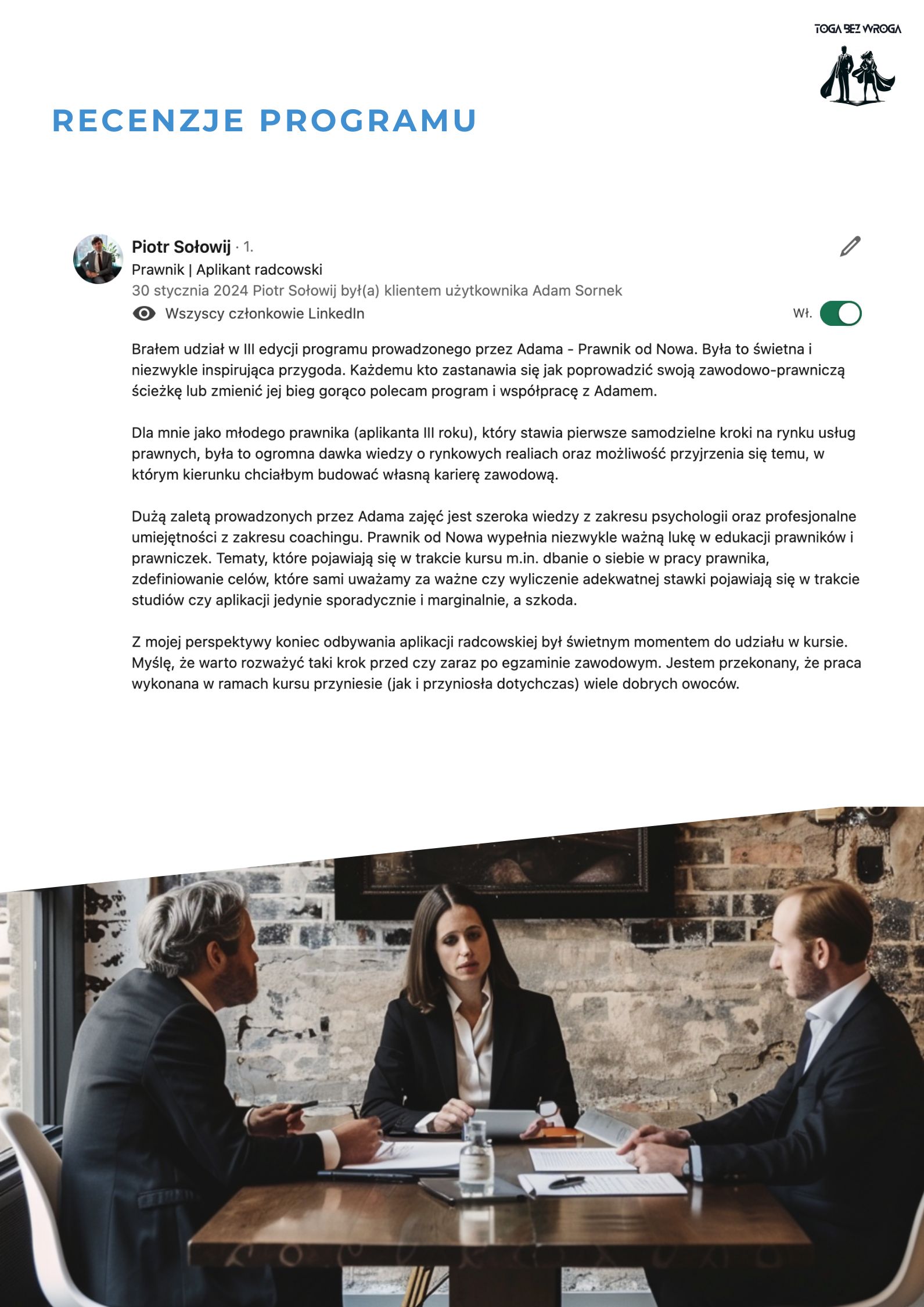 TOGA BEZ WROGA

RECENZJE PROGRAMU

Piotr Sołowij · 1.
Prawnik | Aplikant radcowski
30 stycznia 2024 Piotr Sołowij był(a) klientem użytkownika Adam Sornek
Wszyscy członkowie LinkedIn
Wł.

Brałem udział w III edycji programu prowadzonego przez Adama - Prawnik od Nowa. Była to świetna i niezwykle inspirująca przygoda. Każdemu kto zastanawia się jak poprowadzić swoją zawodowo-prawniczą ścieżkę lub zmienić jej bieg gorąco polecam program i współpracę z Adamem.

Dla mnie jako młodego prawnika (aplikanta III roku), który stawia pierwsze samodzielne kroki na rynku usług prawnych, była to ogromna dawka wiedzy o rynkowych realiach oraz możliwość przyjrzenia się temu, w którym kierunku chciałbym budować własną karierę zawodową.

Dużą zaletą prowadzonych przez Adama zajęć jest szeroka wiedzy z zakresu psychologii oraz profesjonalne umiejętności z zakresu coachingu. Prawnik od Nowa wypełnia niezwykle ważną lukę w edukacji prawników i prawniczek. Tematy, które pojawiają się w trakcie kursu m.in. dbanie o siebie w pracy prawnika, zdefiniowanie celów, które sami uważamy za ważne czy wyliczenie adekwatnej stawki pojawiają się w trakcie studiów czy aplikacji jedynie sporadycznie i marginalnie, a szkoda.

Z mojej perspektywy koniec odbywania aplikacji radcowskiej był świetnym momentem do udziału w kursie. Myślę, że warto rozważyć taki krok przed czy zaraz po egzaminie zawodowym. Jestem przekonany, że praca wykonana w ramach kursu przyniesie (jak i przyniosła dotychczas) wiele dobrych owoców.